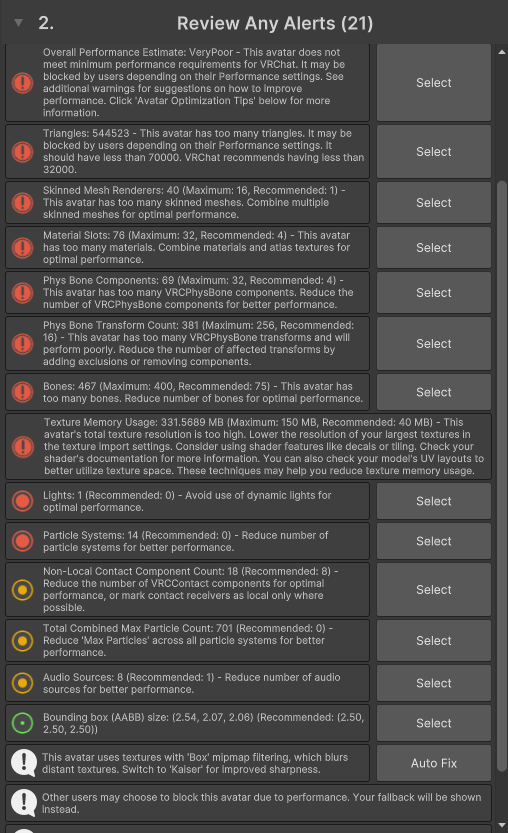 2. Review Any Alerts (21)

Overall Performance Estimate: VeryPoor - This avatar does not meet minimum performance requirements for VRChat. It may be blocked by users depending on their Performance settings. See additional warnings for suggestions on how to improve performance. Click 'Avatar Optimization Tips' below for more information.

Select

Triangles: 544523 - This avatar has too many triangles. It may be blocked by users depending on their Performance settings. It should have less than 70000. VRChat recommends having less than 32000.

Select

Skinned Mesh Renderers: 40 (Maximum: 16, Recommended: 1) - This avatar has too many skinned meshes. Combine multiple skinned meshes for optimal performance.

Select

Material Slots: 76 (Maximum: 32, Recommended: 4) - This avatar has too many materials. Combine materials and atlas textures for optimal performance.

Select

Phys Bone Components: 69 (Maximum: 32, Recommended: 4) - This avatar has too many VRCPhysBone components. Reduce the number of VRCPhysBone components for better performance.

Select

Phys Bone Transform Count: 381 (Maximum: 256, Recommended: 16) - This avatar has too many VRCPhysBone transforms and will perform poorly. Reduce the number of affected transforms by adding exclusions or removing components.

Select

Bones: 467 (Maximum: 400, Recommended: 75) - This avatar has too many bones. Reduce number of bones for optimal performance.

Select

Texture Memory Usage: 331.5689 MB (Maximum: 150 MB, Recommended: 40 MB) - This avatar's total texture resolution is too high. Lower the resolution of your largest textures in the texture import settings. Consider using shader features like decals or tiling. Check your shader's documentation for more information. You can also check your model's UV layouts to better utilize texture space. These techniques may help you reduce texture memory usage.

Lights: 1 (Recommended: 0) - Avoid use of dynamic lights for optimal performance.

Select

Particle Systems: 14 (Recommended: 0) - Reduce number of particle systems for better performance.

Select

Non-Local Contact Component Count: 18 (Recommended: 8) - Reduce the number of VRCContact components for optimal performance, or mark contact receivers as local only where possible.

Select

Total Combined Max Particle Count: 701 (Recommended: 0) - Reduce 'Max Particles' across all particle systems for better performance.

Select

Audio Sources: 8 (Recommended: 1) - Reduce number of audio sources for better performance.

Select

Bounding box (AABB) size: (2.54, 2.07, 2.06) (Recommended: (2.50, 2.50, 2.50))

Select

This avatar uses textures with 'Box' mipmap filtering, which blurs distant textures. Switch to 'Kaiser' for improved sharpness.

Auto Fix

Other users may choose to block this avatar due to performance. Your fallback will be shown instead.